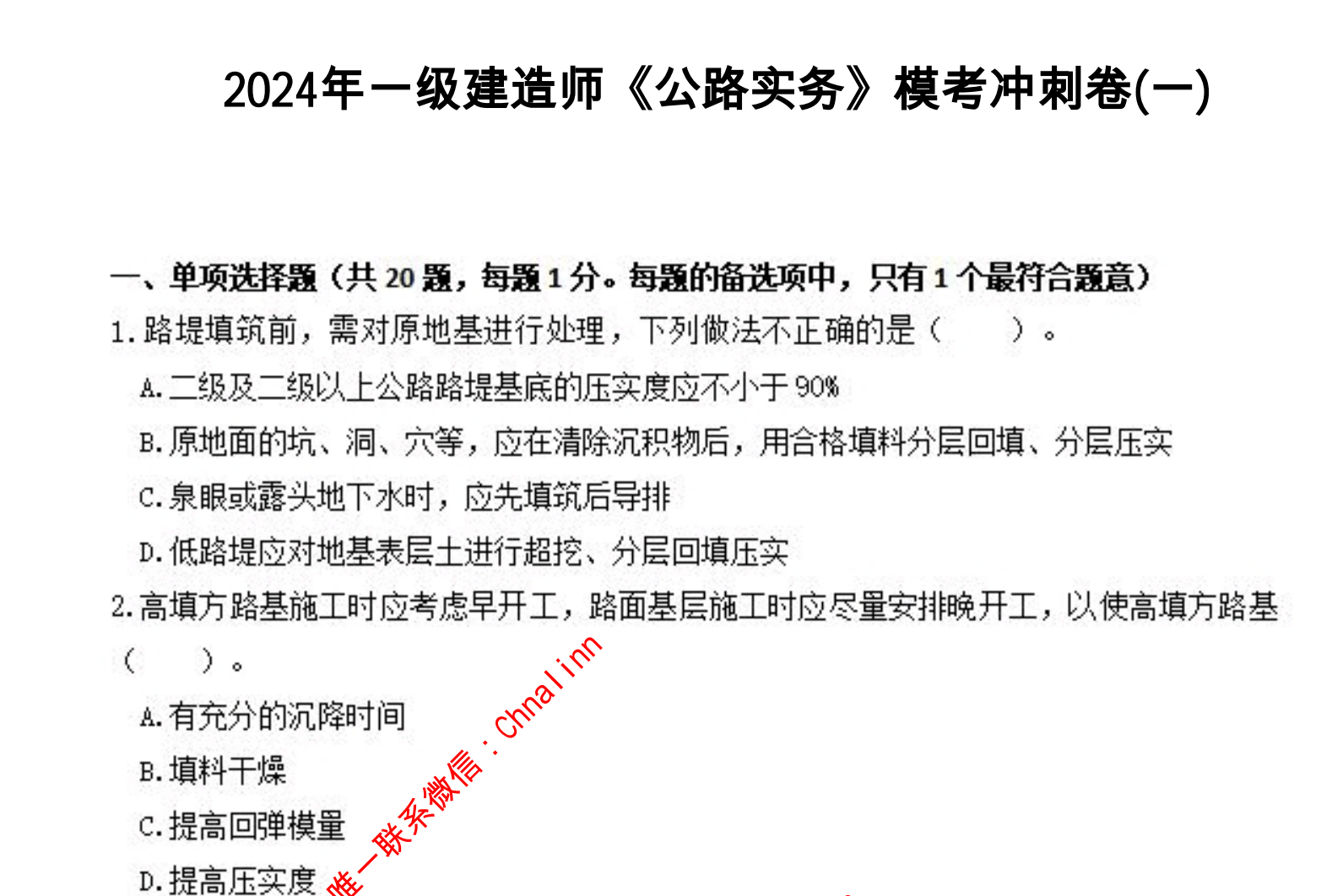 2024年一级建造师《公路实务》模考冲刺卷(一)

一、单项选择题（共 20 题，每题 1 分。每题的备选项中，只有 1 个最符合题意）

1.路堤填筑前，需对原地基进行处理，下列做法不正确的是（　　）。

A.二级及二级以上公路路堤基底的压实度应不小于 90%

B.原地面的坑、洞、穴等，应在清除沉积物后，用合格填料分层回填、分层压实

C.泉眼或露头地下水时，应先填筑后导排

D.低路堤应对地基表层土进行超挖、分层回填压实

2.高填方路基施工时应考虑早开工，路面基层施工时应尽量安排晚开工，以使高填方路基（　　）。

A.有充分的沉降时间

B.填料干燥

C.提高回弹模量

D.提高压实度

唯一联系微信：Chnalinn